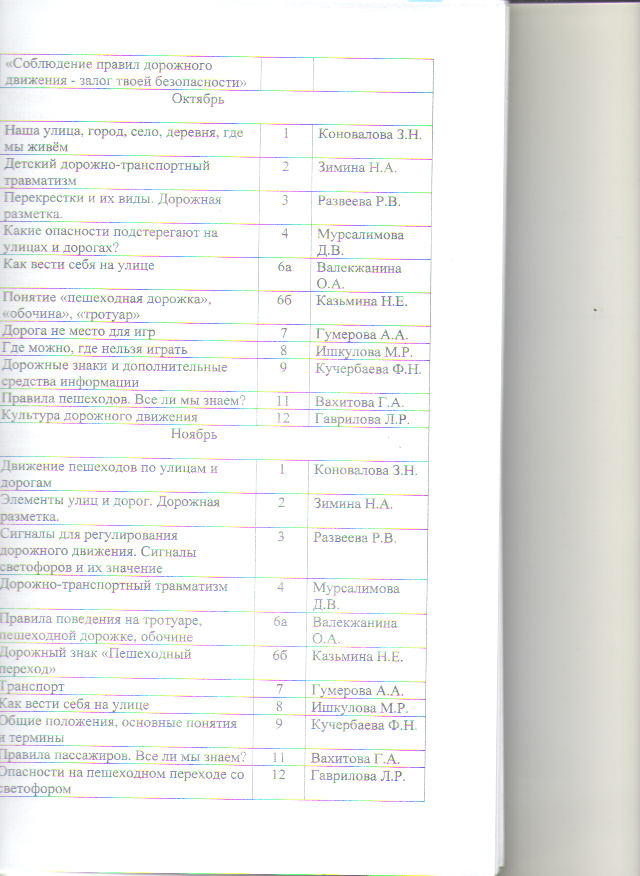 | «Соблюдение правил дорожного движения - залог твоей безопасности» | | |
|---|---|---|
| Октябрь | | |
| Наша улица, город, село, деревня, где мы живём | 1 | Коновалова З.Н. |
| Детский дорожно-транспортный травматизм | 2 | Зимина Н.А. |
| Перекрестки и их виды. Дорожная разметка. | 3 | Развеева Р.В. |
| Какие опасности подстерегают на улицах и дорогах? | 4 | Мурсалимова Д.В. |
| Как вести себя на улице | 6а | Валекжанина О.А. |
| Понятие «пешеходная дорожка», «обочина», «тротуар» | 6б | Казьмина Н.Е. |
| Дорога не место для игр | 7 | Гумерова А.А. |
| Где можно, где нельзя играть | 8 | Ишкулова М.Р. |
| Дорожные знаки и дополнительные средства информации | 9 | Кучербаева Ф.Н. |
| Правила пешеходов. Все ли мы знаем? | 11 | Вахитова Г.А. |
| Культура дорожного движения | 12 | Гаврилова Л.Р. |
| Ноябрь | | |
| Движение пешеходов по улицам и дорогам | 1 | Коновалова З.Н. |
| Элементы улиц и дорог. Дорожная разметка. | 2 | Зимина Н.А. |
| Сигналы для регулирования дорожного движения. Сигналы светофоров и их значение | 3 | Развеева Р.В. |
| Дорожно-транспортный травматизм | 4 | Мурсалимова Д.В. |
| Правила поведения на тротуаре, пешеходной дорожке, обочине | 6а | Валекжанина О.А. |
| Дорожный знак «Пешеходный переход» | 6б | Казьмина Н.Е. |
| Транспорт | 7 | Гумерова А.А. |
| Как вести себя на улице | 8 | Ишкулова М.Р. |
| Общие положения, основные понятия и термины | 9 | Кучербаева Ф.Н. |
| Правила пассажиров. Все ли мы знаем? | 11 | Вахитова Г.А. |
| Опасности на пешеходном переходе со светофором | 12 | Гаврилова Л.Р. |